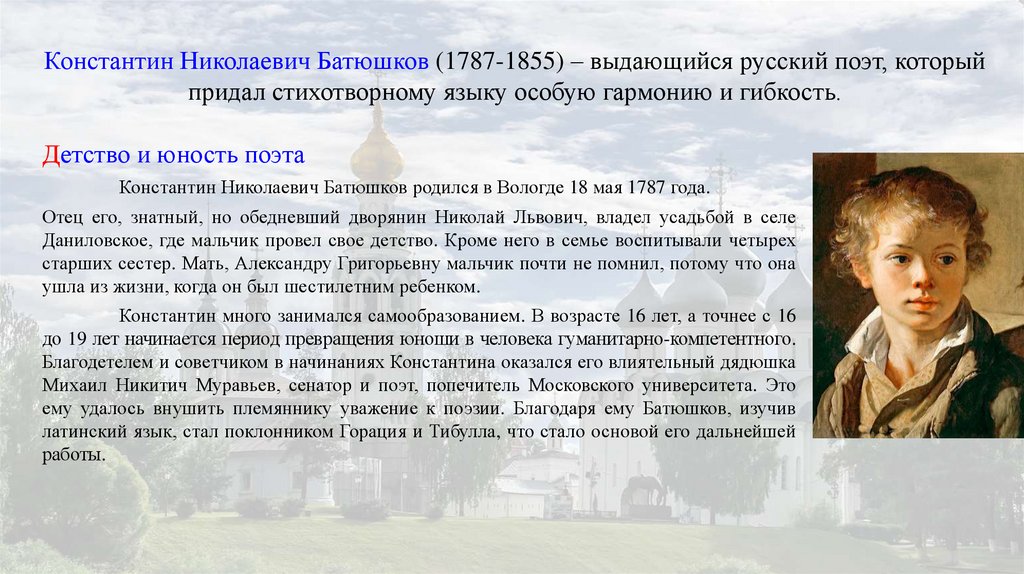 Константин Николаевич Батюшков (1787-1855) – выдающийся русский поэт, который придал стихотворному языку особую гармонию и гибкость.

Детство и юность поэта

Константин Николаевич Батюшков родился в Вологде 18 мая 1787 года.

Отец его, знатный, но обедневший дворянин Николай Львович, владел усадьбой в селе Даниловское, где мальчик провел свое детство. Кроме него в семье воспитывали четырех старших сестер. Мать, Александру Григорьевну мальчик почти не помнил, потому что она ушла из жизни, когда он был шестилетним ребенком.

Константин много занимался самообразованием. В возрасте 16 лет, а точнее с 16 до 19 лет начинается период превращения юноши в человека гуманитарно-компетентного. Благодетелем и советчиком в начинаниях Константина оказался его влиятельный дядюшка Михаил Никитич Муравьев, сенатор и поэт, попечитель Московского университета. Это ему удалось внушить племяннику уважение к поэзии. Благодаря ему Батюшков, изучив латинский язык, стал поклонником Горация и Тибулла, что стало основой его дальнейшей работы.